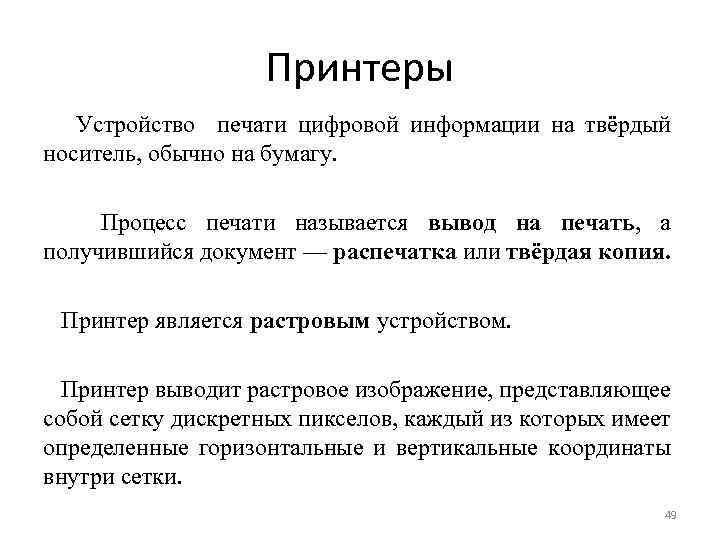 Принтеры

Устройство печати цифровой информации на твёрдый носитель, обычно на бумагу.

Процесс печати называется вывод на печать, а получившийся документ — распечатка или твёрдая копия.

Принтер является растровым устройством.

Принтер выводит растровое изображение, представляющее собой сетку дискретных пикселов, каждый из которых имеет определенные горизонтальные и вертикальные координаты внутри сетки.

49